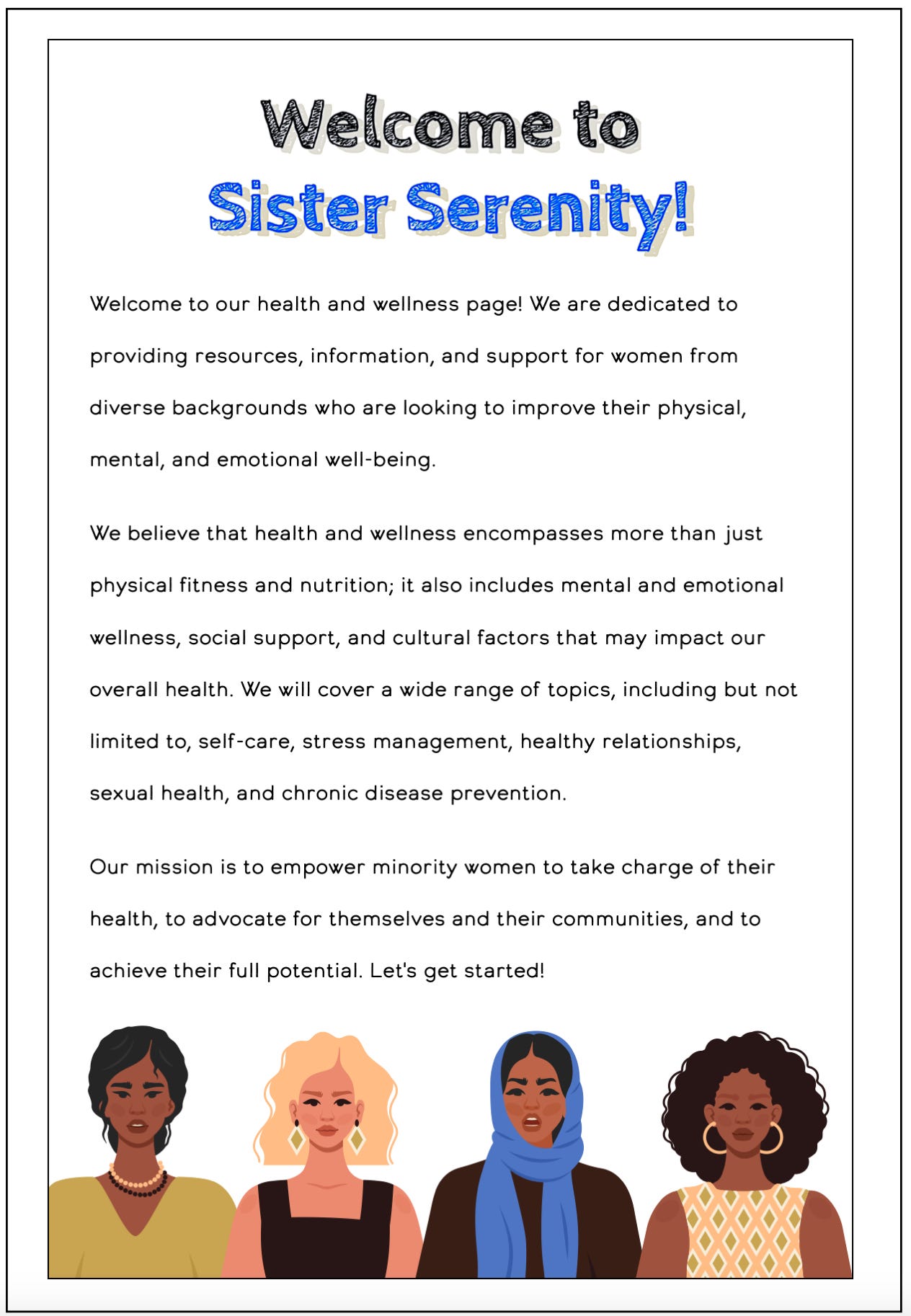 Welcome to
Sister Serenity!

Welcome to our health and wellness page! We are dedicated to providing resources, information, and support for women from diverse backgrounds who are looking to improve their physical, mental, and emotional well-being.

We believe that health and wellness encompasses more than just physical fitness and nutrition; it also includes mental and emotional wellness, social support, and cultural factors that may impact our overall health. We will cover a wide range of topics, including but not limited to, self-care, stress management, healthy relationships, sexual health, and chronic disease prevention.

Our mission is to empower minority women to take charge of their health, to advocate for themselves and their communities, and to achieve their full potential. Let's get started!